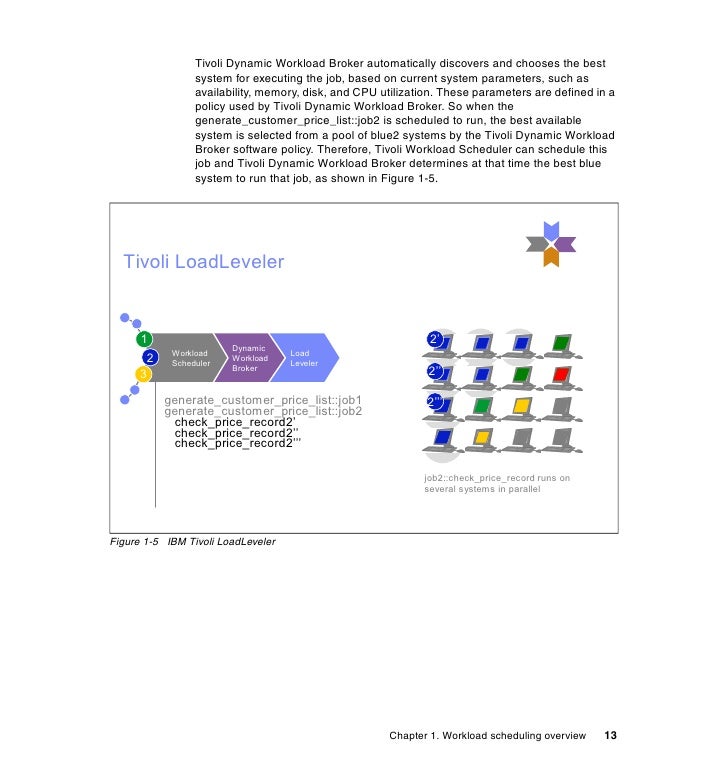 Tivoli Dynamic Workload Broker automatically discovers and chooses the best system for executing the job, based on current system parameters, such as availability, memory, disk, and CPU utilization. These parameters are defined in a policy used by Tivoli Dynamic Workload Broker. So when the generate_customer_price_list::job2 is scheduled to run, the best available system is selected from a pool of blue2 systems by the Tivoli Dynamic Workload Broker software policy. Therefore, Tivoli Workload Scheduler can schedule this job and Tivoli Dynamic Workload Broker determines at that time the best blue system to run that job, as shown in Figure 1-5.

Tivoli LoadLeveler

1
2
3

Workload Scheduler

Dynamic Workload Broker

Load Leveler

generate_customer_price_list::job1
generate_customer_price_list::job2
check_price_record2'
check_price_record2''
check_price_record2'''

2'
2''
2'''

job2::check_price_record runs on several systems in parallel

Figure 1-5 IBM Tivoli LoadLeveler

Chapter 1. Workload scheduling overview 13